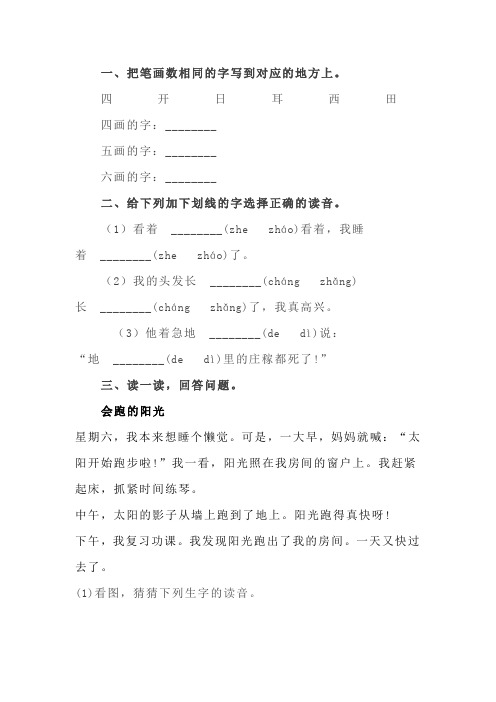 一、把笔画数相同的字写到对应的地方上。

四　　开　　日　　耳　　西　　田

四画的字：________

五画的字：________

六画的字：________

二、给下列加下划线的字选择正确的读音。

（1）看着 ________(zhe　zháo)看着，我睡着 ________(zhe　zháo)了。

（2）我的头发长 ________(cháng　zhǎng)长 ________(cháng　zhǎng)了，我真高兴。

（3）他着急地 ________(de　dì)说：“地 ________(de　dì)里的庄稼都死了！”

三、读一读，回答问题。

会跑的阳光

星期六，我本来想睡个懒觉。可是，一大早，妈妈就喊：“太阳开始跑步啦！”我一看，阳光照在我房间的窗户上。我赶紧起床，抓紧时间练琴。

中午，太阳的影子从墙上跑到了地上。阳光跑得真快呀！

下午，我复习功课。我发现阳光跑出了我的房间。一天又快过去了。

(1)看图，猜猜下列生字的读音。